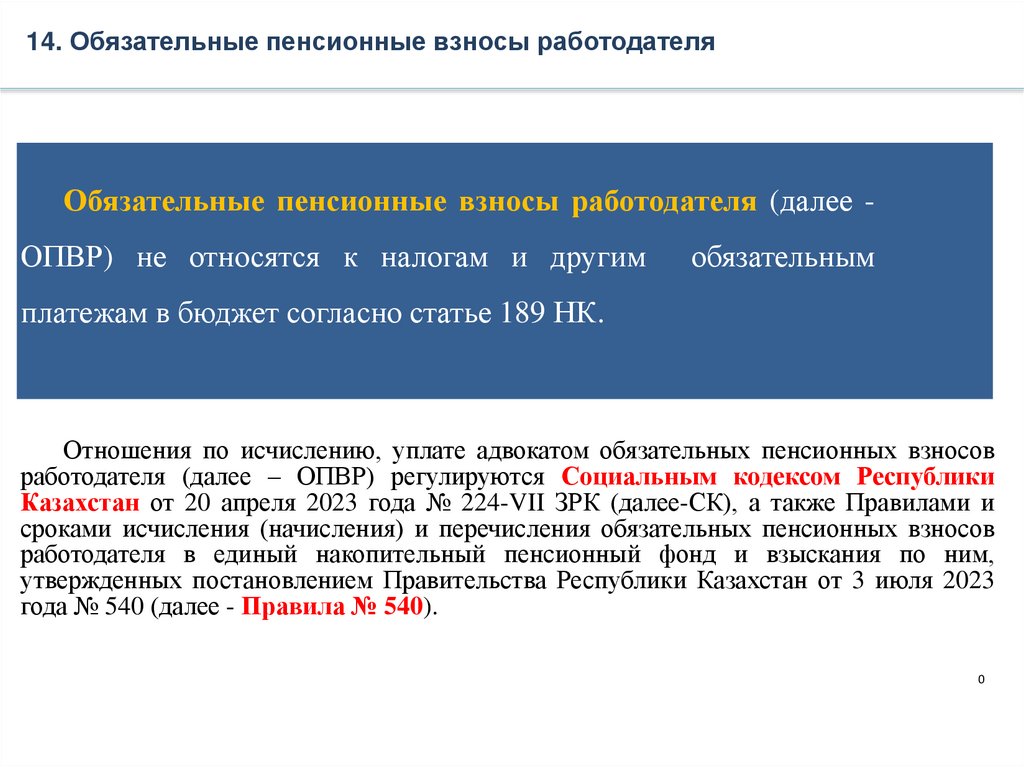 14. Обязательные пенсионные взносы работодателя

Обязательные пенсионные взносы работодателя (далее - ОПВР) не относятся к налогам и другим обязательным платежам в бюджет согласно статье 189 НК.

Отношения по исчислению, уплате адвокатом обязательных пенсионных взносов работодателя (далее – ОПВР) регулируются Социальным кодексом Республики Казахстан от 20 апреля 2023 года № 224-VII ЗРК (далее-СК), а также Правилами и сроками исчисления (начисления) и перечисления обязательных пенсионных взносов работодателя в единый накопительный пенсионный фонд и взыскания по ним, утвержденных постановлением Правительства Республики Казахстан от 3 июля 2023 года № 540 (далее - Правила № 540).

0